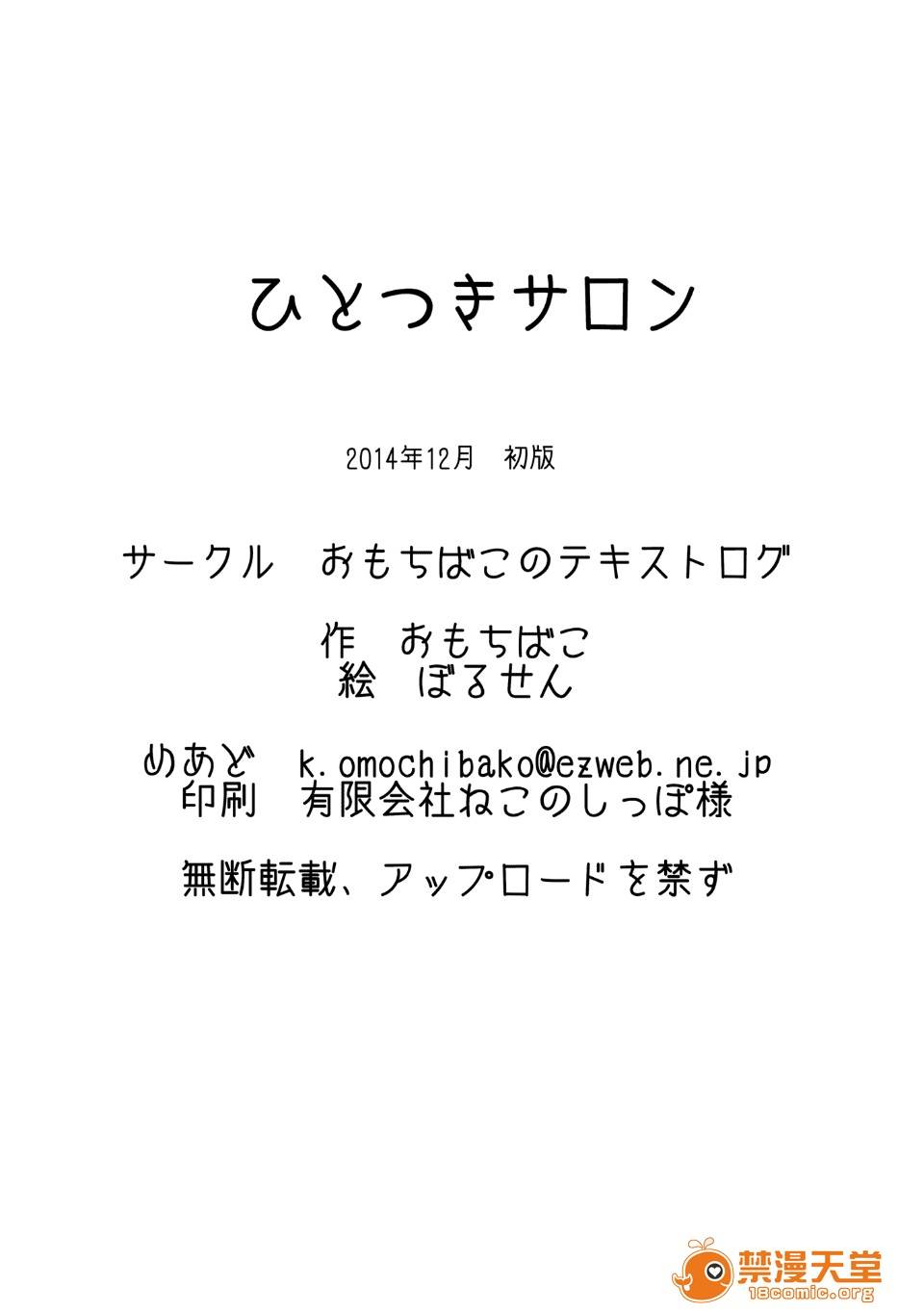 ひとつきサロン

2014年12月 初版

サークル おもちばこのテキストログ

作 おもちばこ
絵 ぼるせん

めあど k.omochibako@ezweb.ne.jp
印刷 有限会社ねこのしっぽ様

無断転載、アップロードを禁ず

禁漫天堂
18comic.org